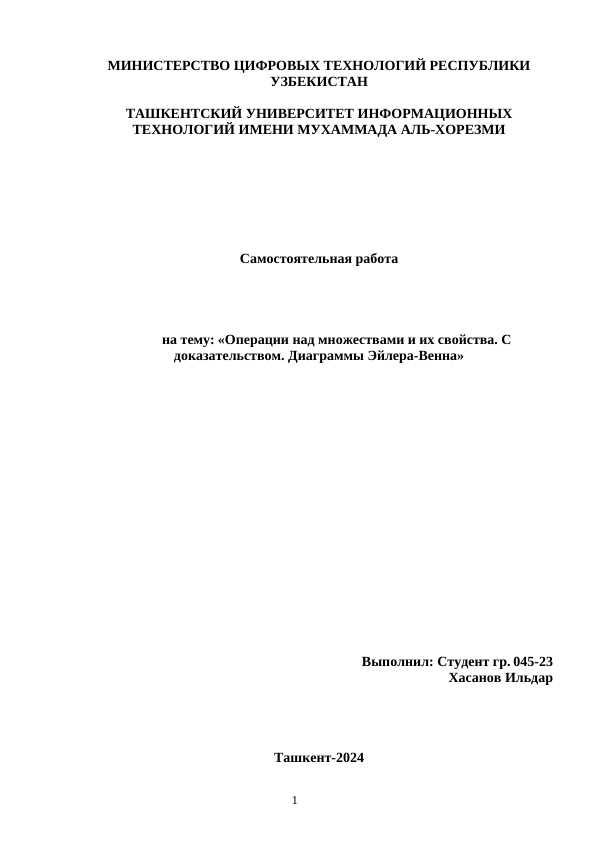 МИНИСТЕРСТВО ЦИФРОВЫХ ТЕХНОЛОГИЙ РЕСПУБЛИКИ УЗБЕКИСТАН

ТАШКЕНТСКИЙ УНИВЕРСИТЕТ ИНФОРМАЦИОННЫХ ТЕХНОЛОГИЙ ИМЕНИ МУХАММАДА АЛЬ-ХОРЕЗМИ

Самостоятельная работа

на тему: «Операции над множествами и их свойства. С доказательством. Диаграммы Эйлера-Венна»

Выполнил: Студент гр. 045-23
Хасанов Ильдар

Ташкент-2024

1